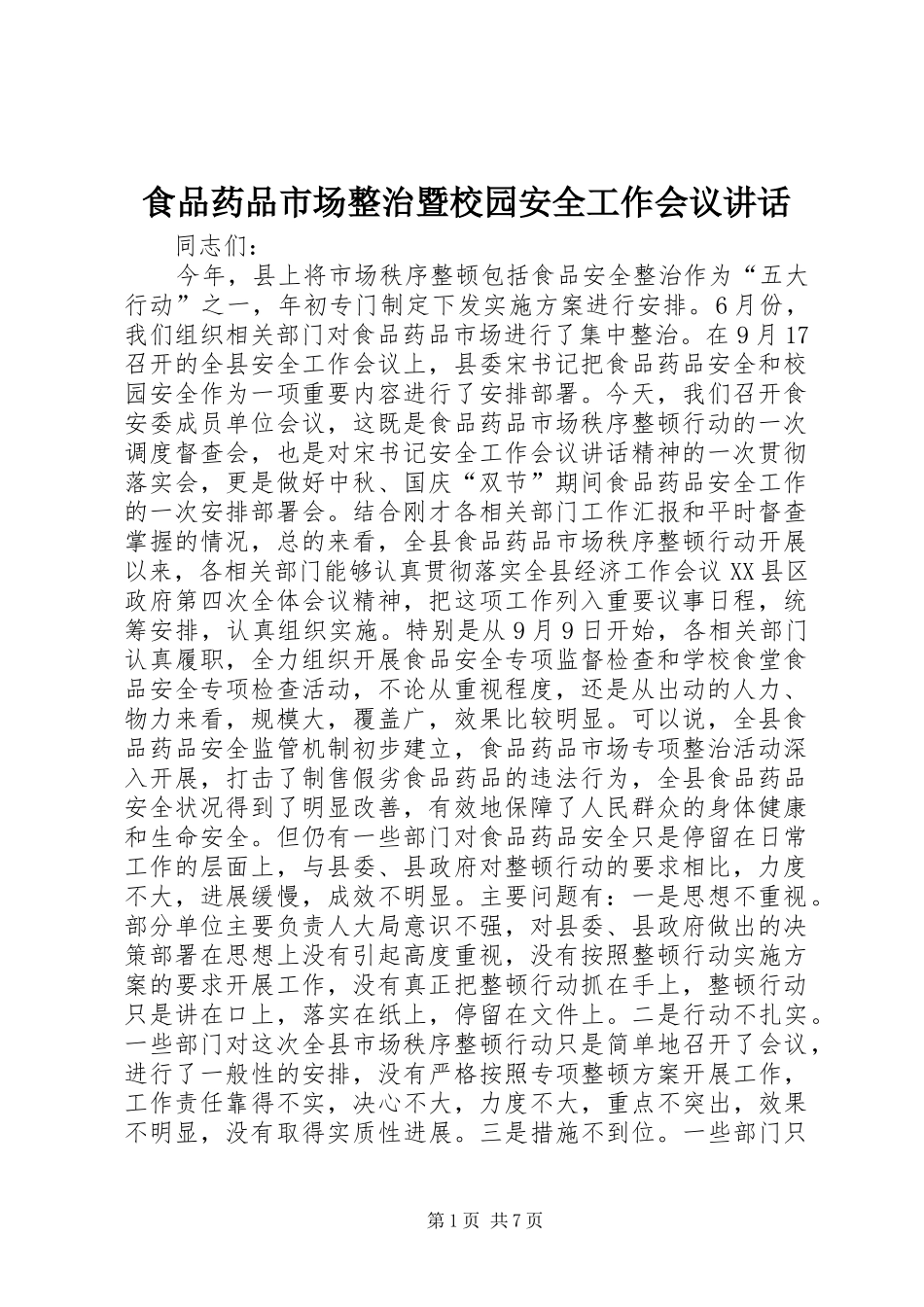 食品药品市场整治暨校园安全工作会议讲话

同志们：

今年，县上将市场秩序整顿包括食品安全整治作为“五大行动”之一，年初专门制定下发实施方案进行安排。6月份，我们组织相关部门对食品药品市场进行了集中整治。在9月17召开的全县安全工作会议上，县委宋书记把食品药品安全和校园安全作为一项重要内容进行了安排部署。今天，我们召开食安委成员单位会议，这既是食品药品市场秩序整顿行动的一次调度督查会，也是对宋书记安全工作会议讲话精神的一次贯彻落实会，更是做好中秋、国庆“双节”期间食品药品安全工作的一次安排部署会。结合刚才各相关部门工作汇报和平时督查掌握的情况，总的来看，全县食品药品市场秩序整顿行动开展以来，各相关部门能够认真贯彻落实全县经济工作会议XX县区政府第四次全体会议精神，把这项工作列入重要议事日程，统筹安排，认真组织实施。特别是从9月9日开始，各相关部门认真履职，全力组织开展食品安全专项监督检查和学校食堂食品安全专项检查活动，不论从重视程度，还是从出动的人力、物力来看，规模大，覆盖广，效果比较明显。可以说，全县食品药品安全监管机制初步建立，食品药品市场专项整治活动深入开展，打击了制售假劣食品药品的违法行为，全县食品药品安全状况得到了明显改善，有效地保障了人民群众的身体健康和生命安全。但仍有一些部门对食品药品安全只是停留在日常工作的层面上，与县委、县政府对整顿行动的要求相比，力度不大，进展缓慢，成效不明显。主要问题有：一是思想不重视。部分单位主要负责人大局意识不强，对县委、县政府做出的决策部署在思想上没有引起高度重视，没有按照整顿行动实施方案的要求开展工作，没有真正把整顿行动抓在手上，整顿行动只是讲在口上，落实在纸上，停留在文件上。二是行动不扎实。一些部门对这次全县市场秩序整顿行动只是简单地召开了会议，进行了一般性的安排，没有严格按照专项整顿方案开展工作，工作责任靠得不实，决心不大，力度不大，重点不突出，效果不明显，没有取得实质性进展。三是措施不到位。一些部门只

第1页 共7页